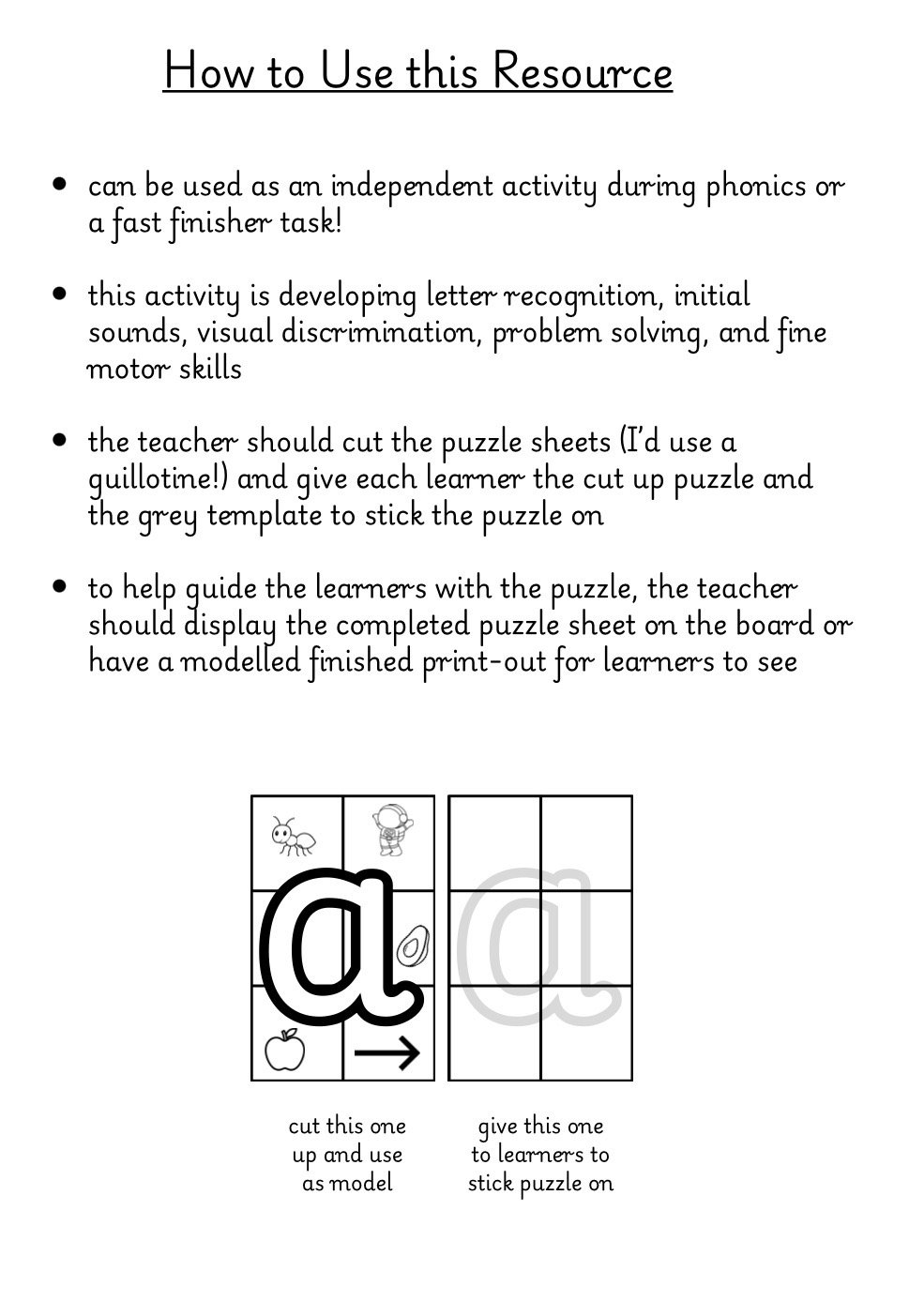 How to Use this Resource

• can be used as an independent activity during phonics or a fast finisher task!

• this activity is developing letter recognition, initial sounds, visual discrimination, problem solving, and fine motor skills

• the teacher should cut the puzzle sheets (I'd use a guillotine!) and give each learner the cut up puzzle and the grey template to stick the puzzle on

• to help guide the learners with the puzzle, the teacher should display the completed puzzle sheet on the board or have a modelled finished print-out for learners to see

a

a

cut this one
up and use
as model

give this one
to learners to
stick puzzle on